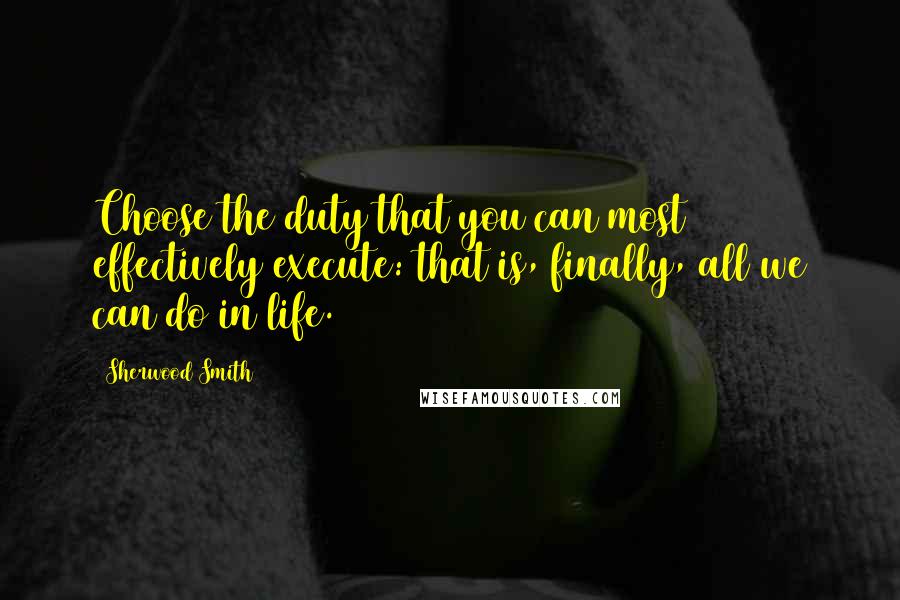 Choose the duty that you can most effectively execute: that is, finally, all we can do in life.

Sherwood Smith

WISEFAMOUSQUOTES.COM